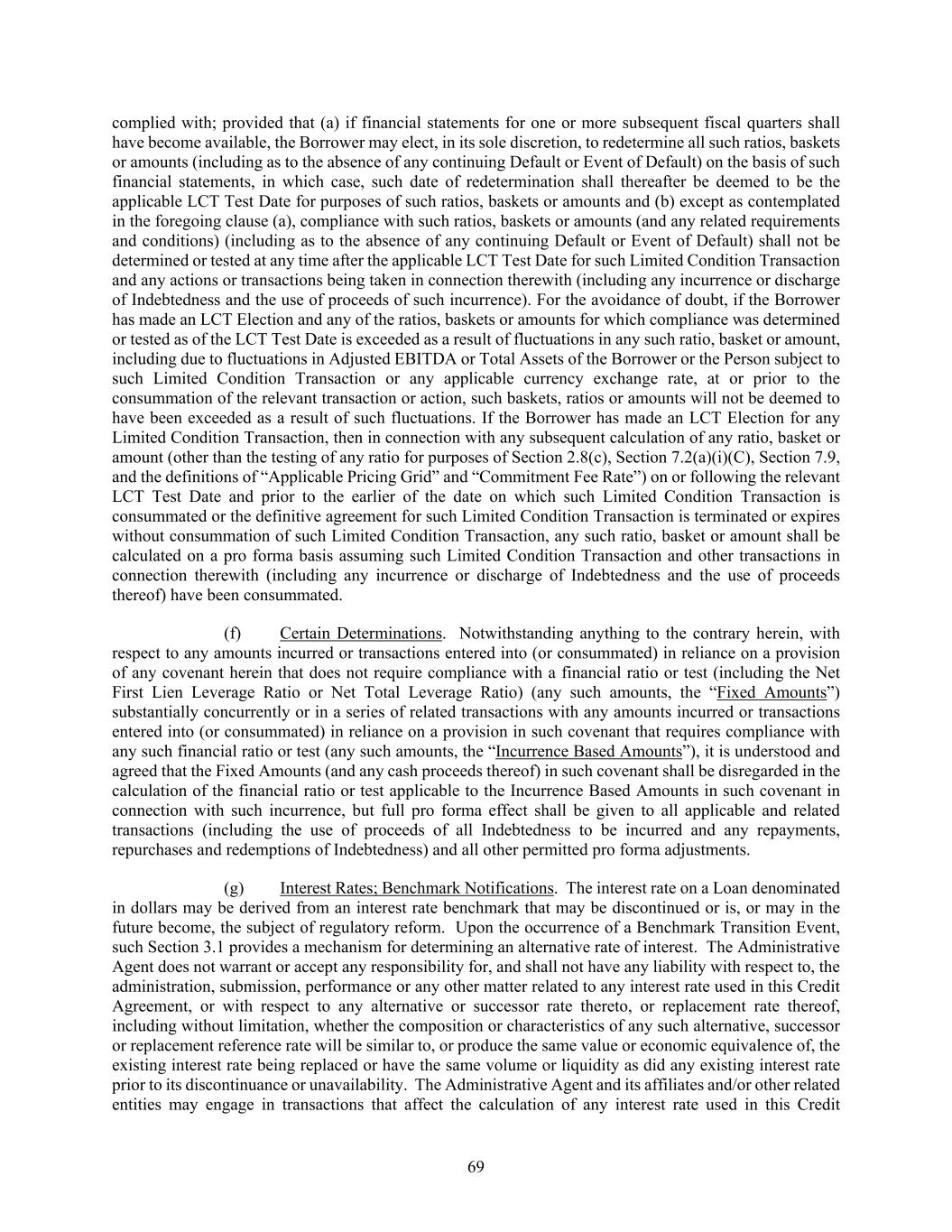 complied with; provided that (a) if financial statements for one or more subsequent fiscal quarters shall have become available, the Borrower may elect, in its sole discretion, to redetermine all such ratios, baskets or amounts (including as to the absence of any continuing Default or Event of Default) on the basis of such financial statements, in which case, such date of redetermination shall thereafter be deemed to be the applicable LCT Test Date for purposes of such ratios, baskets or amounts and (b) except as contemplated in the foregoing clause (a), compliance with such ratios, baskets or amounts (and any related requirements and conditions) (including as to the absence of any continuing Default or Event of Default) shall not be determined or tested at any time after the applicable LCT Test Date for such Limited Condition Transaction and any actions or transactions being taken in connection therewith (including any incurrence or discharge of Indebtedness and the use of proceeds of such incurrence). For the avoidance of doubt, if the Borrower has made an LCT Election and any of the ratios, baskets or amounts for which compliance was determined or tested as of the LCT Test Date is exceeded as a result of fluctuations in any such ratio, basket or amount, including due to fluctuations in Adjusted EBITDA or Total Assets of the Borrower or the Person subject to such Limited Condition Transaction or any applicable currency exchange rate, at or prior to the consummation of the relevant transaction or action, such baskets, ratios or amounts will not be deemed to have been exceeded as a result of such fluctuations. If the Borrower has made an LCT Election for any Limited Condition Transaction, then in connection with any subsequent calculation of any ratio, basket or amount (other than the testing of any ratio for purposes of Section 2.8(c), Section 7.2(a)(i)(C), Section 7.9, and the definitions of “Applicable Pricing Grid” and “Commitment Fee Rate”) on or following the relevant LCT Test Date and prior to the earlier of the date on which such Limited Condition Transaction is consummated or the definitive agreement for such Limited Condition Transaction is terminated or expires without consummation of such Limited Condition Transaction, any such ratio, basket or amount shall be calculated on a pro forma basis assuming such Limited Condition Transaction and other transactions in connection therewith (including any incurrence or discharge of Indebtedness and the use of proceeds thereof) have been consummated.

(f) Certain Determinations. Notwithstanding anything to the contrary herein, with respect to any amounts incurred or transactions entered into (or consummated) in reliance on a provision of any covenant herein that does not require compliance with a financial ratio or test (including the Net First Lien Leverage Ratio or Net Total Leverage Ratio) (any such amounts, the “Fixed Amounts”) substantially concurrently or in a series of related transactions with any amounts incurred or transactions entered into (or consummated) in reliance on a provision in such covenant that requires compliance with any such financial ratio or test (any such amounts, the “Incurrence Based Amounts”), it is understood and agreed that the Fixed Amounts (and any cash proceeds thereof) in such covenant shall be disregarded in the calculation of the financial ratio or test applicable to the Incurrence Based Amounts in such covenant in connection with such incurrence, but full pro forma effect shall be given to all applicable and related transactions (including the use of proceeds of all Indebtedness to be incurred and any repayments, repurchases and redemptions of Indebtedness) and all other permitted pro forma adjustments.

(g) Interest Rates; Benchmark Notifications. The interest rate on a Loan denominated in dollars may be derived from an interest rate benchmark that may be discontinued or is, or may in the future become, the subject of regulatory reform. Upon the occurrence of a Benchmark Transition Event, such Section 3.1 provides a mechanism for determining an alternative rate of interest. The Administrative Agent does not warrant or accept any responsibility for, and shall not have any liability with respect to, the administration, submission, performance or any other matter related to any interest rate used in this Credit Agreement, or with respect to any alternative or successor rate thereto, or replacement rate thereof, including without limitation, whether the composition or characteristics of any such alternative, successor or replacement reference rate will be similar to, or produce the same value or economic equivalence of, the existing interest rate being replaced or have the same volume or liquidity as did any existing interest rate prior to its discontinuance or unavailability. The Administrative Agent and its affiliates and/or other related entities may engage in transactions that affect the calculation of any interest rate used in this Credit

69